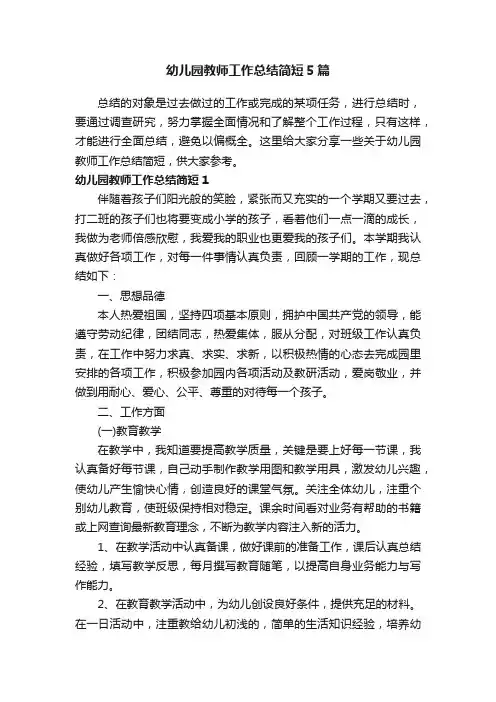 幼儿园教师工作总结简短5篇

总结的对象是过去做过的工作或完成的某项任务，进行总结时，要通过调查研究，努力掌握全面情况和了解整个工作过程，只有这样，才能进行全面总结，避免以偏概全。这里给大家分享一些关于幼儿园教师工作总结简短，供大家参考。

幼儿园教师工作总结简短1

伴随着孩子们阳光般的笑脸，紧张而又充实的一个学期又要过去，打二班的孩子们也将要变成小学的孩子，看着他们一点一滴的成长，我做为老师倍感欣慰，我爱我的职业也更爱我的孩子们。本学期我认真做好各项工作，对每一件事情认真负责，回顾一学期的工作，现总结如下：

一、思想品德

本人热爱祖国，坚持四项基本原则，拥护中国共产党的领导，能遵守劳动纪律，团结同志，热爱集体，服从分配，对班级工作认真负责，在工作中努力求真、求实、求新，以积极热情的心态去完成园里安排的各项工作，积极参加园内各项活动及教研活动，爱岗敬业，并做到用耐心、爱心、公平、尊重的对待每一个孩子。

二、工作方面

(一)教育教学

在教学中，我知道要提高教学质量，关键是要上好每一节课，我认真备好每节课，自己动手制作教学用图和教学用具，激发幼儿兴趣，使幼儿产生愉快心情，创造良好的课堂气氛。关注全体幼儿，注重个别幼儿教育，使班级保持相对稳定。课余时间看对业务有帮助的书籍或上网查询最新教育理念，不断为教学内容注入新的活力。

1、在教学活动中认真备课，做好课前的准备工作，课后认真总结经验，填写教学反思，每月撰写教育随笔，以提高自身业务能力与写作能力。

2、在教育教学活动中，为幼儿创设良好条件，提供充足的材料。在一日活动中，注重教给幼儿初浅的，简单的生活知识经验，培养幼